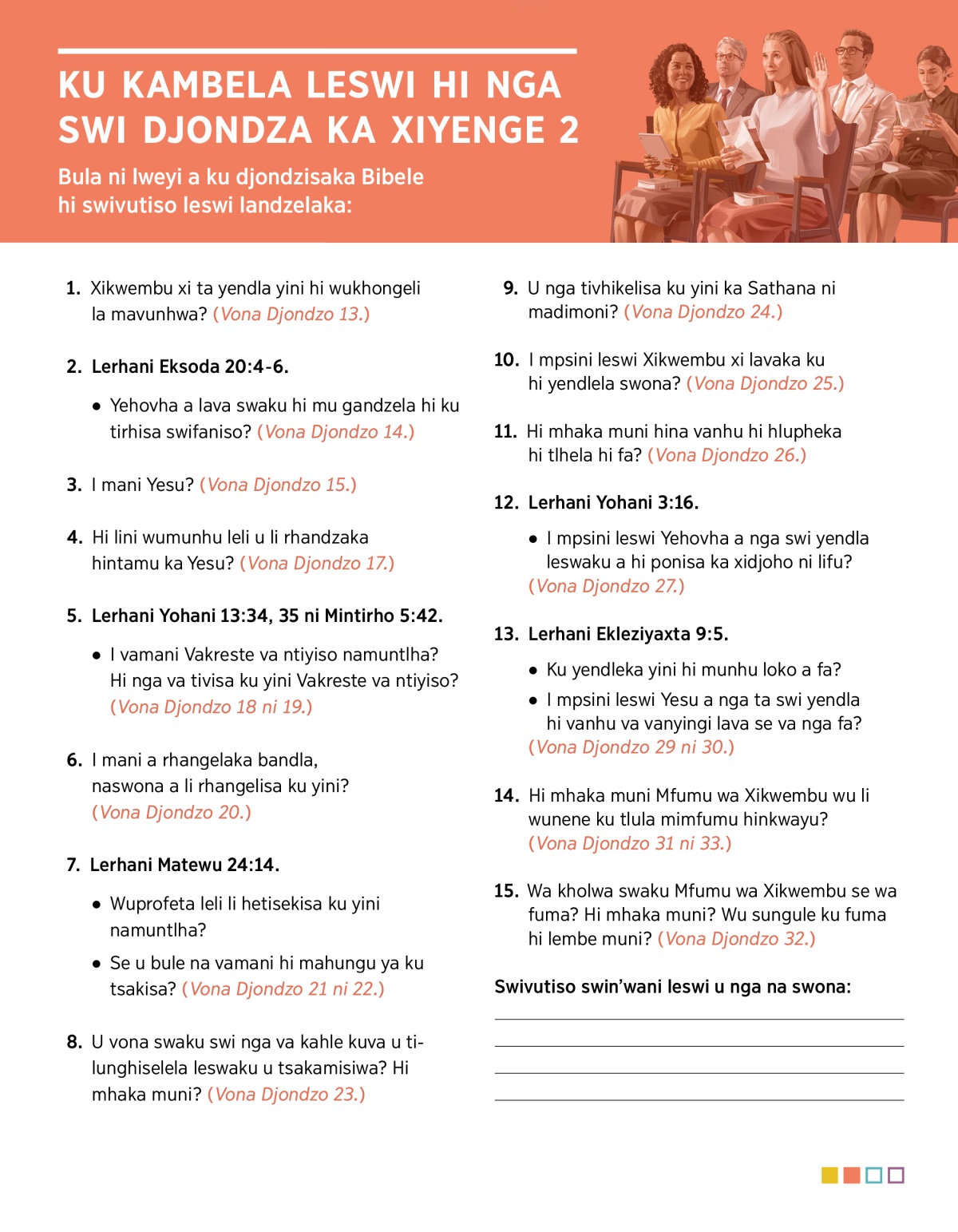 KU KAMBELA LESWI HI NGA SWI DJONDZA KA XIYENGE 2

Bula ni lweyi a ku djondzisaka Bibele hi swivutiso leswi landzelaka:

1. Xikwembu xi ta yendla yini hi wukhongeli la mavunhwa? (Vona Djondzo 13.)

2. Lerhani Eksoda 20:4-6.

• Yehovha a lava swaku hi mu gandzela hi ku tirhisa swifaniso? (Vona Djondzo 14.)

3. I mani Yesu? (Vona Djondzo 15.)

4. Hi lini wumunhu leli u li rhandzaka hintamu ka Yesu? (Vona Djondzo 17.)

5. Lerhani Yohani 13:34, 35 ni Mintirho 5:42.

• I vamani Vakreste va ntiyiso namuntlha? Hi nga va tivisa ku yini Vakreste va ntiyiso? (Vona Djondzo 18 ni 19.)

6. I mani a rhangelaka bandla, naswona a li rhangelisa ku yini? (Vona Djondzo 20.)

7. Lerhani Matewu 24:14.

• Wuprofeta leli li hetisekisa ku yini namuntlha?

• Se u bule na vamani hi mahungu ya ku tsakisa? (Vona Djondzo 21 ni 22.)

8. U vona swaku swi nga va kahle kuva u tilunghiselela leswaku u tsakamisiwa? Hi mhaka muni? (Vona Djondzo 23.)

9. U nga tivhikelisa ku yini ka Sathana ni madimoni? (Vona Djondzo 24.)

10. I mpsini leswi Xikwembu xi lavaka ku hi yendlela swona? (Vona Djondzo 25.)

11. Hi mhaka muni hina vanhu hi hlupheka hi tlhela hi fa? (Vona Djondzo 26.)

12. Lerhani Yohani 3:16.

• I mpsini leswi Yehovha a nga swi yendla leswaku a hi ponisa ka xidjoho ni lifu? (Vona Djondzo 27.)

13. Lerhani Ekleziyaxta 9:5.

• Ku yendleka yini hi munhu loko a fa?

• I mpsini leswi Yesu a nga ta swi yendla hi vanhu va vanyingi lava se va nga fa? (Vona Djondzo 29 ni 30.)

14. Hi mhaka muni Mfumu wa Xikwembu wu li wunene ku tlula mimfumu hinkwayu? (Vona Djondzo 31 ni 33.)

15. Wa kholwa swaku Mfumu wa Xikwembu se wa fuma? Hi mhaka muni? Wu sungule ku fuma hi lembe muni? (Vona Djondzo 32.)

Swivutiso swin'wani leswi u nga na swona: